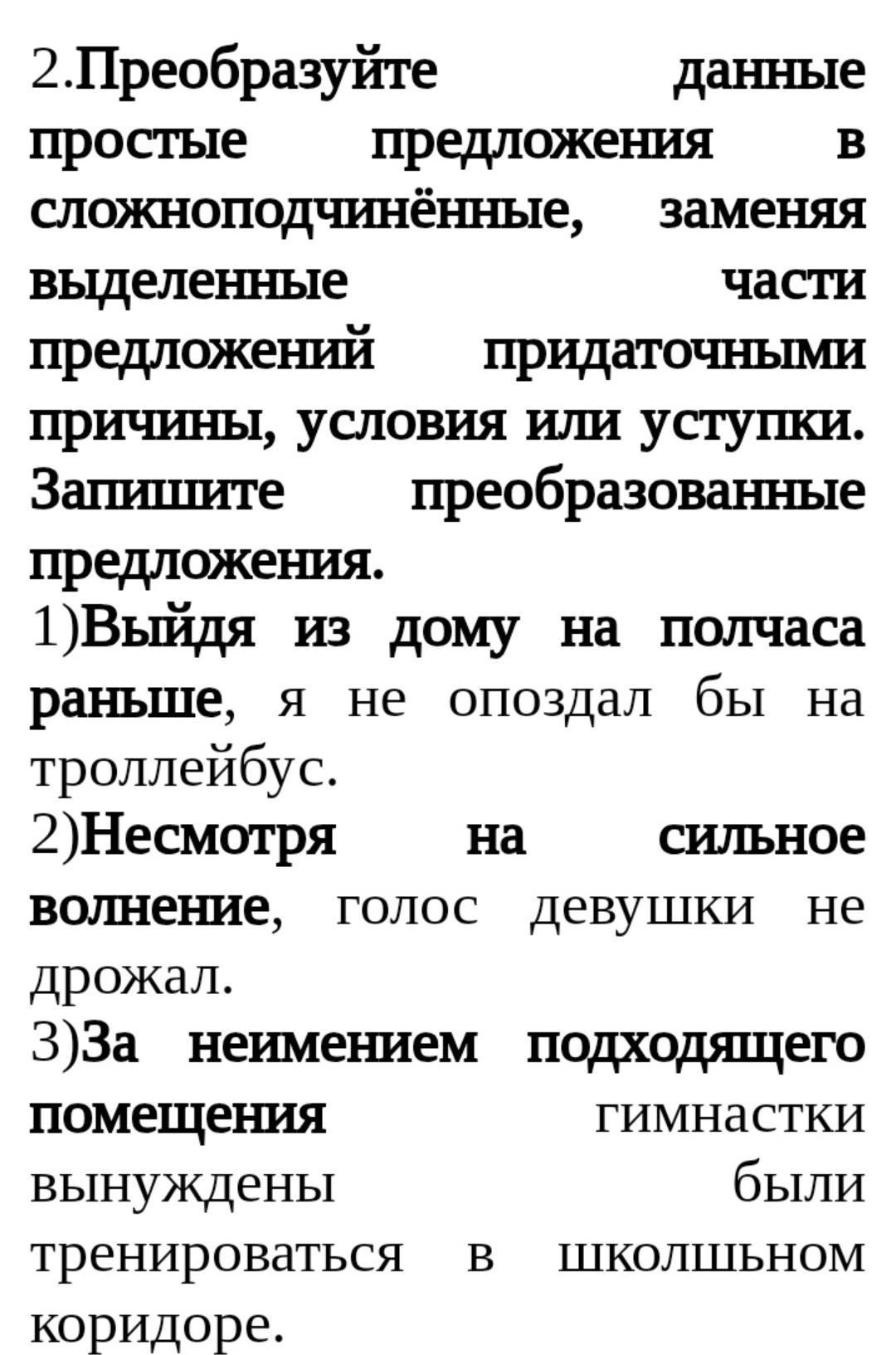 2.Преобразуйте данные простые предложения в сложноподчинённые, заменяя выделенные части предложений придаточными причины, условия или уступки. Запишите преобразованные предложения.

1)Выйдя из дому на полчаса раньше, я не опоздал бы на троллейбус.

2)Несмотря на сильное волнение, голос девушки не дрожал.

3)За неимением подходящего помещения гимнастки вынуждены были тренироваться в школшьном коридоре.